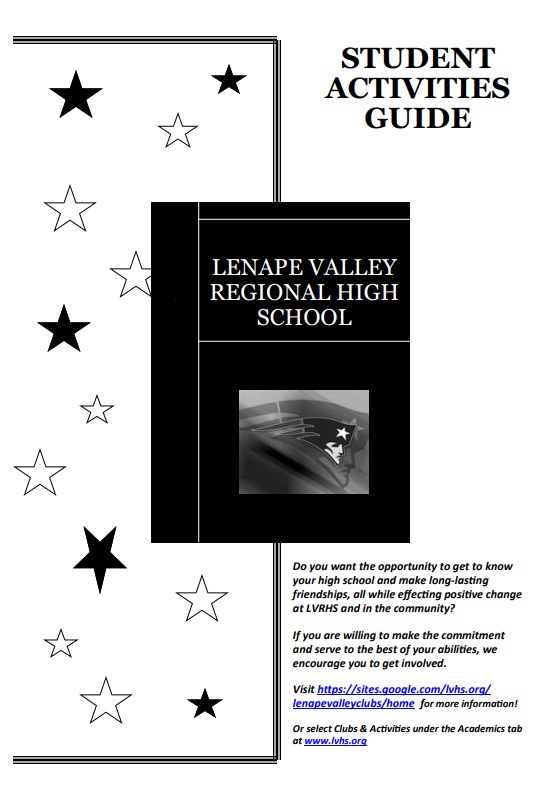 STUDENT ACTIVITIES GUIDE

LENAPE VALLEY REGIONAL HIGH SCHOOL

Do you want the opportunity to get to know your high school and make long-lasting friendships, all while effecting positive change at LVRHS and in the community?

If you are willing to make the commitment and serve to the best of your abilities, we encourage you to get involved.

Visit https://sites.google.com/lvhs.org/lenapevalleyclubs/home for more information!

Or select Clubs & Activities under the Academics tab at www.lvhs.org